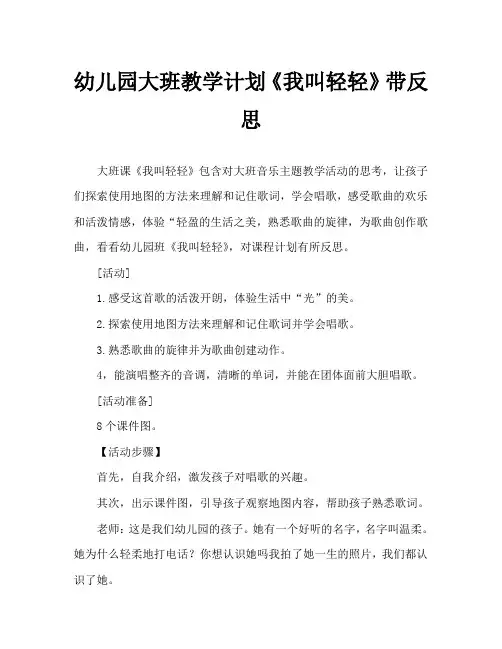 幼儿园大班教学计划《我叫轻轻》带反思

大班课《我叫轻轻》包含对大班音乐主题教学活动的思考，让孩子们探索使用地图的方法来理解和记住歌词，学会唱歌，感受歌曲的欢乐和活泼情感，体验“轻盈的生活之美，熟悉歌曲的旋律，为歌曲创作歌曲，看看幼儿园班《我叫轻轻》，对课程计划有所反思。

[活动]

1.感受这首歌的活泼开朗，体验生活中“光”的美。

2.探索使用地图方法来理解和记住歌词并学会唱歌。

3.熟悉歌曲的旋律并为歌曲创建动作。

4，能演唱整齐的音调，清晰的单词，并能在团体面前大胆唱歌。

[活动准备]

8个课件图。

【活动步骤】

首先，自我介绍，激发孩子对唱歌的兴趣。

其次，出示课件图，引导孩子观察地图内容，帮助孩子熟悉歌词。

老师：这是我们幼儿园的孩子。她有一个好听的名字，名字叫温柔。她为什么轻柔地打电话？你想认识她吗我拍了她一生的照片，我们都认识了她。